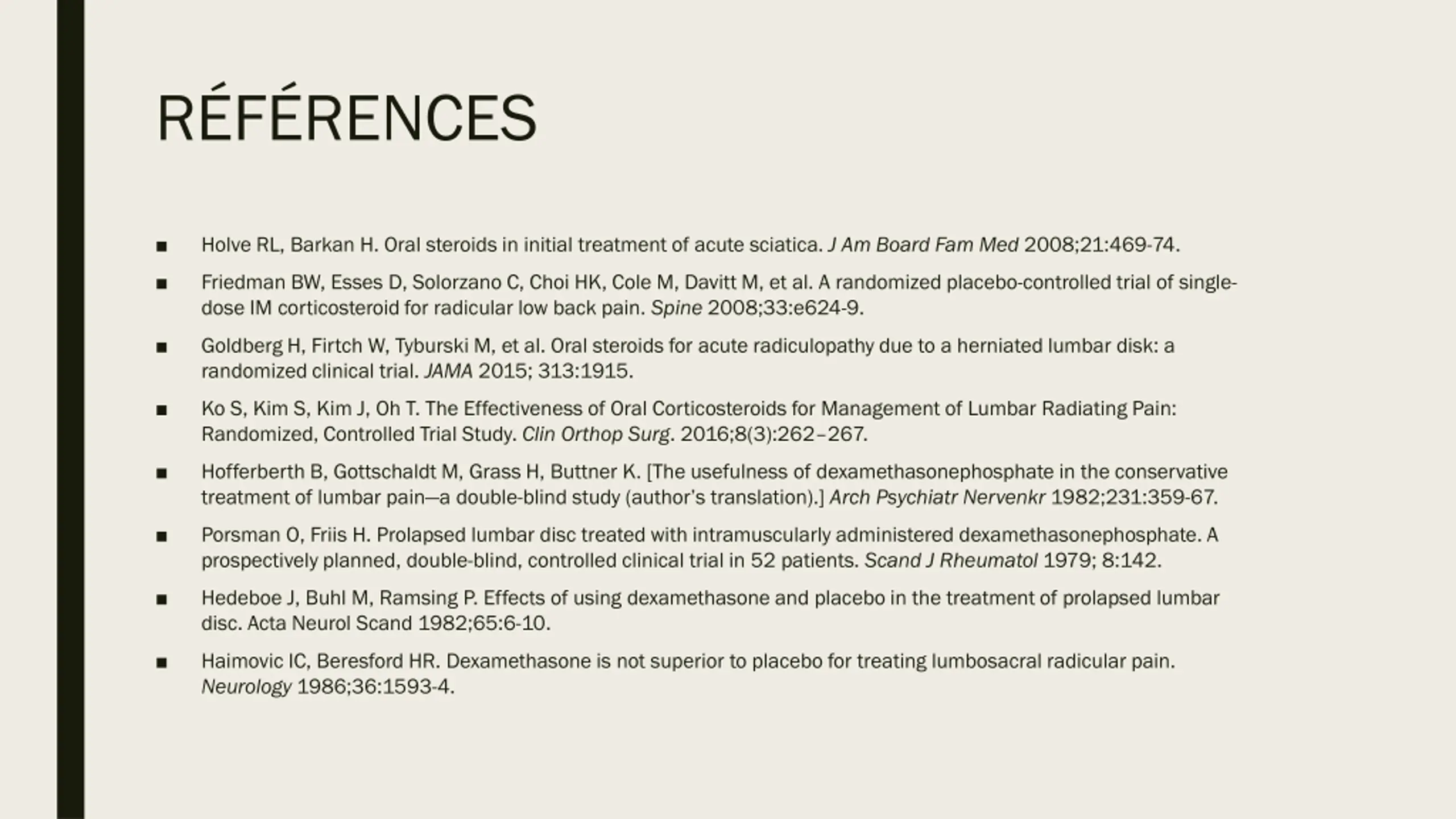 RÉFÉRENCES

■ Holve RL, Barkan H. Oral steroids in initial treatment of acute sciatica. J Am Board Fam Med 2008;21:469-74.

■ Friedman BW, Esses D, Solorzano C, Choi HK, Cole M, Davitt M, et al. A randomized placebo-controlled trial of single-dose IM corticosteroid for radicular low back pain. Spine 2008;33:e624-9.

■ Goldberg H, Firtch W, Tyburski M, et al. Oral steroids for acute radiculopathy due to a herniated lumbar disk: a randomized clinical trial. JAMA 2015; 313:1915.

■ Ko S, Kim S, Kim J, Oh T. The Effectiveness of Oral Corticosteroids for Management of Lumbar Radiating Pain: Randomized, Controlled Trial Study. Clin Orthop Surg. 2016;8(3):262–267.

■ Hofferberth B, Gottschaldt M, Grass H, Buttner K. [The usefulness of dexamethasonephosphate in the conservative treatment of lumbar pain—a double-blind study (author's translation).] Arch Psychiatr Nervenkr 1982;231:359-67.

■ Porsman O, Friis H. Prolapsed lumbar disc treated with intramuscularly administered dexamethasonephosphate. A prospectively planned, double-blind, controlled clinical trial in 52 patients. Scand J Rheumatol 1979; 8:142.

■ Hedeboe J, Buhl M, Ramsing P. Effects of using dexamethasone and placebo in the treatment of prolapsed lumbar disc. Acta Neurol Scand 1982;65:6-10.

■ Haimovic IC, Beresford HR. Dexamethasone is not superior to placebo for treating lumbosacral radicular pain. Neurology 1986;36:1593-4.